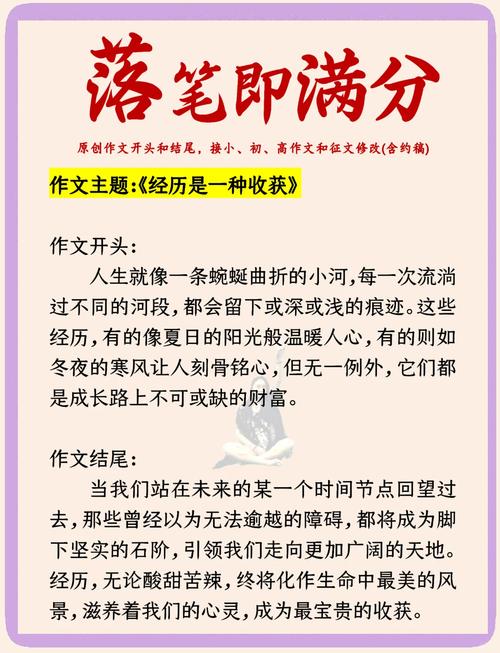 落笔即满分

原创作文开头和结尾，接小、初、高作文和征文修改(含约稿)

作文主题:《经历是一种收获》

作文开头:

人生就像一条蜿蜒曲折的小河,每一次流淌过不同的河段,都会留下或深或浅的痕迹。这些经历,有的像夏日的阳光般温暖人心,有的则如冬夜的寒风让人刻骨铭心,但无一例外,它们都是成长路上不可或缺的财富。

作文结尾:

当我们站在未来的某一个时间节点回望过去,那些曾经以为无法逾越的障碍,都将成为脚下坚实的石阶,引领我们走向更加广阔的天地。经历,无论酸甜苦辣,终将化作生命中最美的风景,滋养着我们的心灵,成为最宝贵的收获。